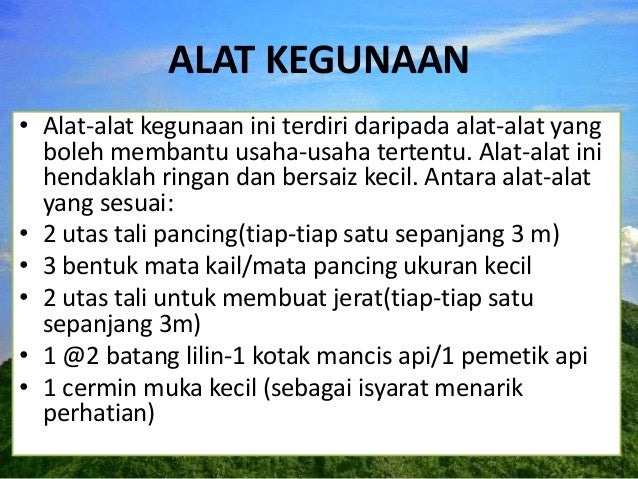 ALAT KEGUNAAN

• Alat-alat kegunaan ini terdiri daripada alat-alat yang boleh membantu usaha-usaha tertentu. Alat-alat ini hendaklah ringan dan bersaiz kecil. Antara alat-alat yang sesuai:
• 2 utas tali pancing(tiap-tiap satu sepanjang 3 m)
• 3 bentuk mata kail/mata pancing ukuran kecil
• 2 utas tali untuk membuat jerat(tiap-tiap satu sepanjang 3m)
• 1 @2 batang lilin-1 kotak mancis api/1 pemetik api
• 1 cermin muka kecil (sebagai isyarat menarik perhatian)